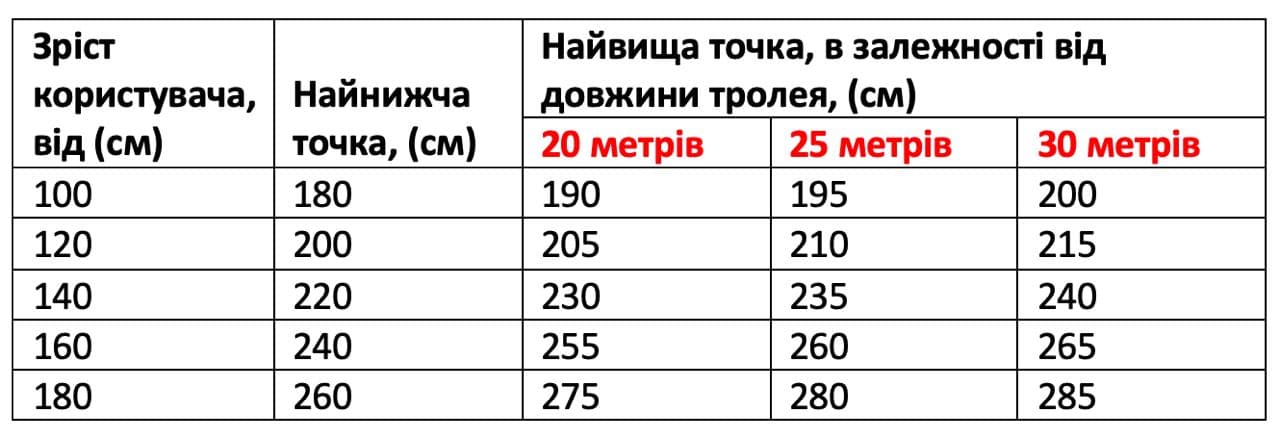 | Зріст користувача, від (см) | Найнижча точка, (см) | Найвища точка, в залежності від довжини тролея, (см) | | |
|---|---|---|---|---|
| | | 20 метрів | 25 метрів | 30 метрів |
| 100 | 180 | 190 | 195 | 200 |
| 120 | 200 | 205 | 210 | 215 |
| 140 | 220 | 230 | 235 | 240 |
| 160 | 240 | 255 | 260 | 265 |
| 180 | 260 | 275 | 280 | 285 |